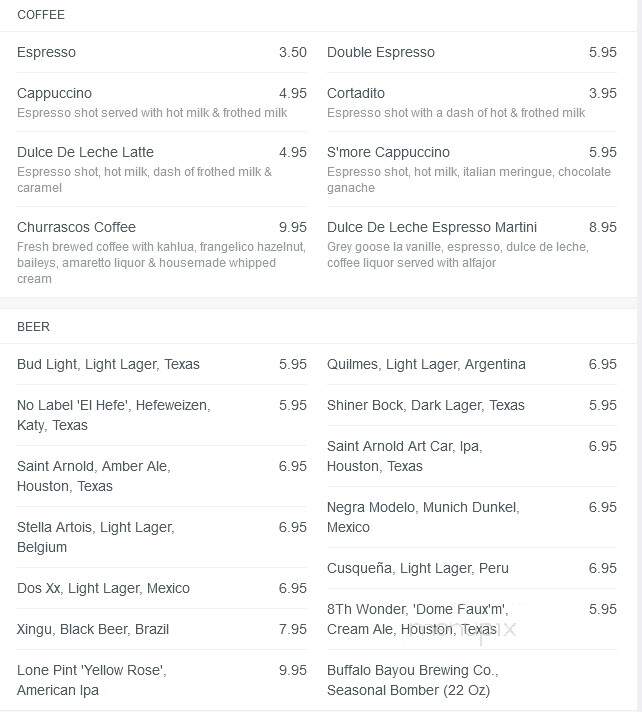 COFFEE

Espresso 3.50

Cappuccino 4.95
Espresso shot served with hot milk & frothed milk

Dulce De Leche Latte 4.95
Espresso shot, hot milk, dash of frothed milk & caramel

Churrascos Coffee 9.95
Fresh brewed coffee with kahlua, frangelico hazelnut, baileys, amaretto liquor & housemade whipped cream

Double Espresso 5.95

Cortadito 3.95
Espresso shot with a dash of hot & frothed milk

S'more Cappuccino 5.95
Espresso shot, hot milk, italian meringue, chocolate ganache

Dulce De Leche Espresso Martini 8.95
Grey goose la vanille, espresso, dulce de leche, coffee liquor served with alfajor

BEER

Bud Light, Light Lager, Texas 5.95

No Label 'El Hefe', Hefeweizen, Katy, Texas 5.95

Saint Arnold, Amber Ale, Houston, Texas 6.95

Stella Artois, Light Lager, Belgium 6.95

Dos Xx, Light Lager, Mexico 6.95

Xingu, Black Beer, Brazil 7.95

Lone Pint 'Yellow Rose', American Ipa 9.95

Quilmes, Light Lager, Argentina 6.95

Shiner Bock, Dark Lager, Texas 5.95

Saint Arnold Art Car, Ipa, Houston, Texas 6.95

Negra Modelo, Munich Dunkel, Mexico 6.95

Cusqueña, Light Lager, Peru 6.95

8Th Wonder, 'Dome Faux'm', Cream Ale, Houston, Texas 5.95

Buffalo Bayou Brewing Co., Seasonal Bomber (22 Oz)